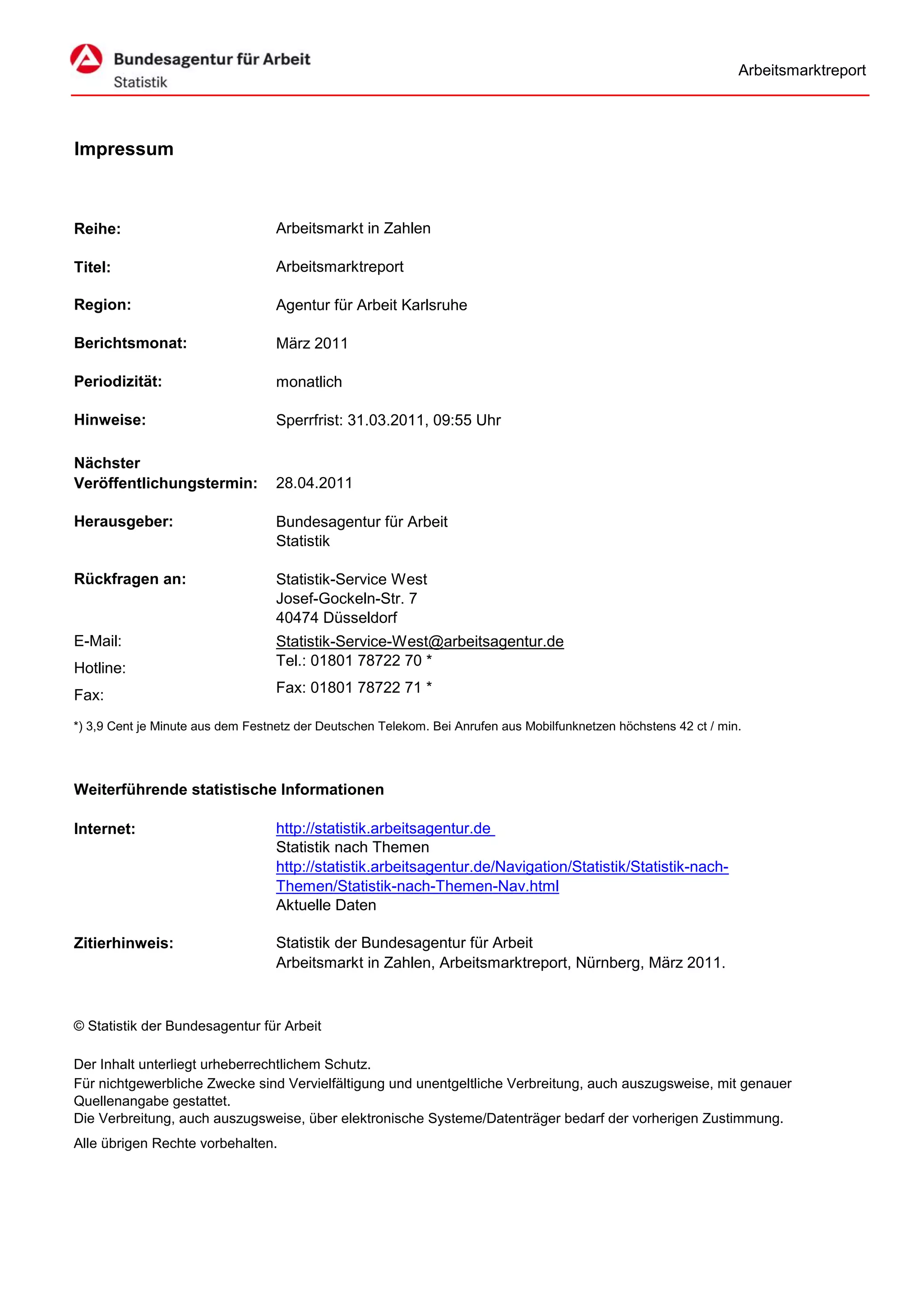 Bundesagentur für Arbeit
Statistik

Arbeitsmarktreport

Impressum

Reihe: Arbeitsmarkt in Zahlen

Titel: Arbeitsmarktreport

Region: Agentur für Arbeit Karlsruhe

Berichtsmonat: März 2011

Periodizität: monatlich

Hinweise: Sperrfrist: 31.03.2011, 09:55 Uhr

Nächster Veröffentlichungstermin: 28.04.2011

Herausgeber: Bundesagentur für Arbeit
Statistik

Rückfragen an: Statistik-Service West
Josef-Gockeln-Str. 7
40474 Düsseldorf

E-Mail: Statistik-Service-West@arbeitsagentur.de

Hotline: Tel.: 01801 78722 70 *

Fax: Fax: 01801 78722 71 *

*) 3,9 Cent je Minute aus dem Festnetz der Deutschen Telekom. Bei Anrufen aus Mobilfunknetzen höchstens 42 ct / min.

Weiterführende statistische Informationen

Internet: http://statistik.arbeitsagentur.de
Statistik nach Themen
http://statistik.arbeitsagentur.de/Navigation/Statistik/Statistik-nach-Themen/Statistik-nach-Themen-Nav.html
Aktuelle Daten

Zitierhinweis: Statistik der Bundesagentur für Arbeit
Arbeitsmarkt in Zahlen, Arbeitsmarktreport, Nürnberg, März 2011.

© Statistik der Bundesagentur für Arbeit

Der Inhalt unterliegt urheberrechtlichem Schutz.
Für nichtgewerbliche Zwecke sind Vervielfältigung und unentgeltliche Verbreitung, auch auszugsweise, mit genauer Quellenangabe gestattet.
Die Verbreitung, auch auszugsweise, über elektronische Systeme/Datenträger bedarf der vorherigen Zustimmung.

Alle übrigen Rechte vorbehalten.